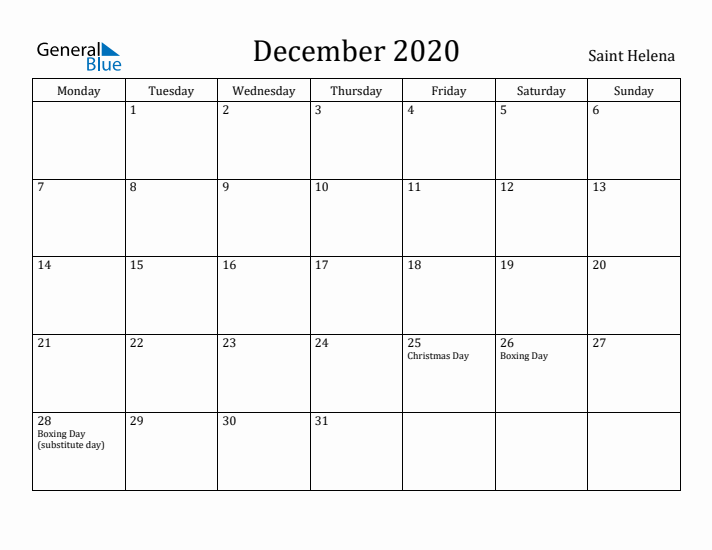 General Blue

December 2020

Saint Helena

| Monday | Tuesday | Wednesday | Thursday | Friday | Saturday | Sunday |
|---|---|---|---|---|---|---|
| | 1 | 2 | 3 | 4 | 5 | 6 |
| 7 | 8 | 9 | 10 | 11 | 12 | 13 |
| 14 | 15 | 16 | 17 | 18 | 19 | 20 |
| 21 | 22 | 23 | 24 | 25 Christmas Day | 26 Boxing Day | 27 |
| 28 Boxing Day (substitute day) | 29 | 30 | 31 | | | |